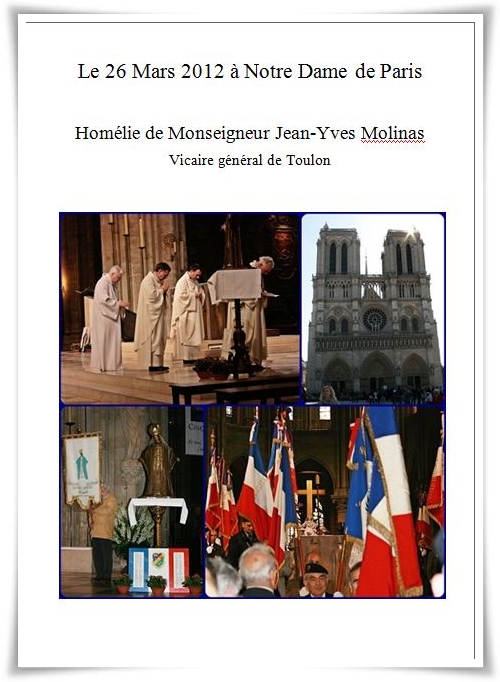 Le 26 Mars 2012 à Notre Dame de Paris

Homélie de Monseigneur Jean-Yves Molinas

Vicaire général de Toulon